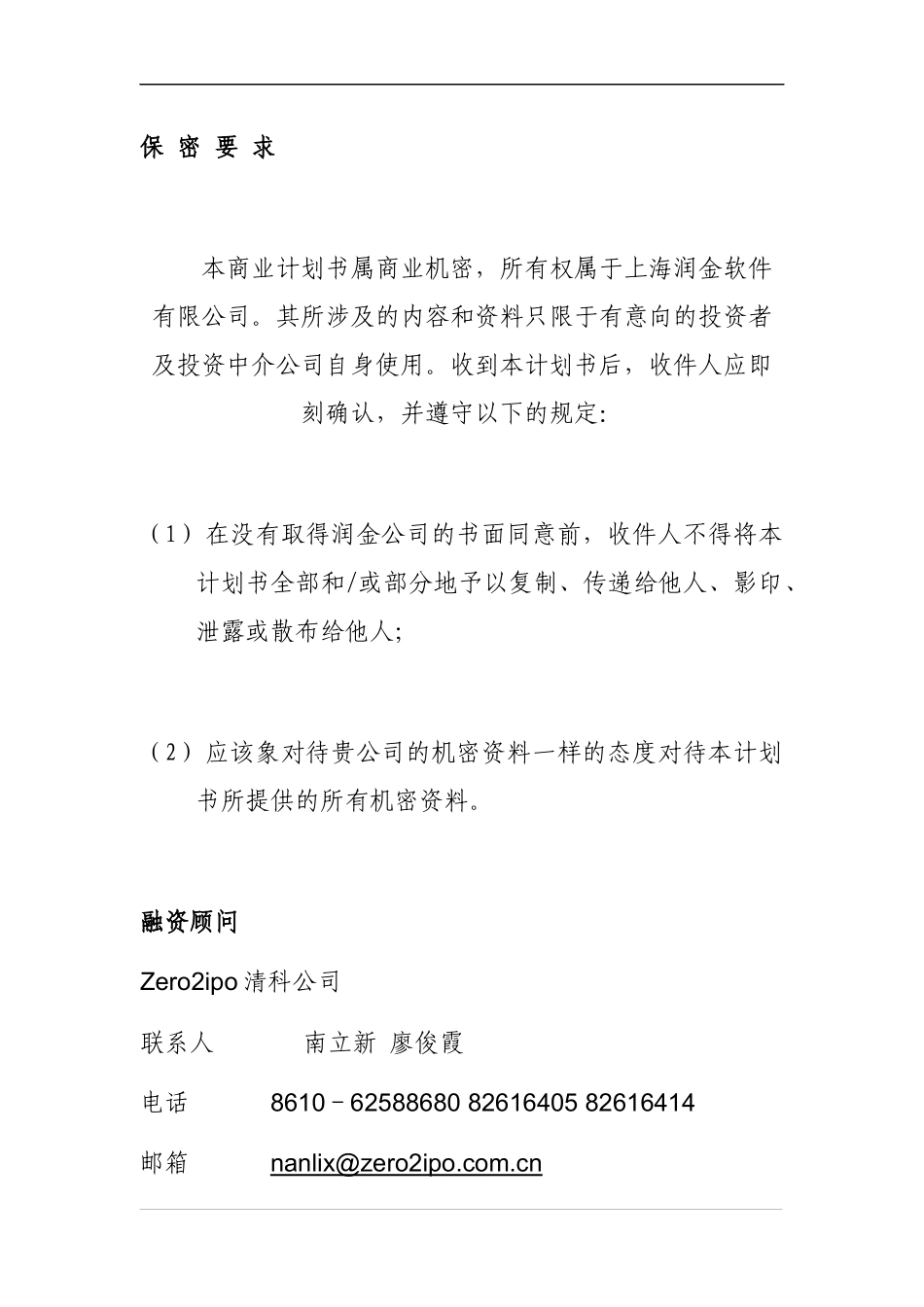 保 密 要 求

本商业计划书属商业机密，所有权属于上海润金软件有限公司。其所涉及的内容和资料只限于有意向的投资者及投资中介公司自身使用。收到本计划书后，收件人应即刻确认，并遵守以下的规定:

（1）在没有取得润金公司的书面同意前，收件人不得将本计划书全部和/或部分地予以复制、传递给他人、影印、泄露或散布给他人;

（2）应该象对待贵公司的机密资料一样的态度对待本计划书所提供的所有机密资料。

融资顾问

Zero2ipo 清科公司

联系人 南立新 廖俊霞

电话 8610－62588680 82616405 82616414

邮箱 nanlix@zero2ipo.com.cn